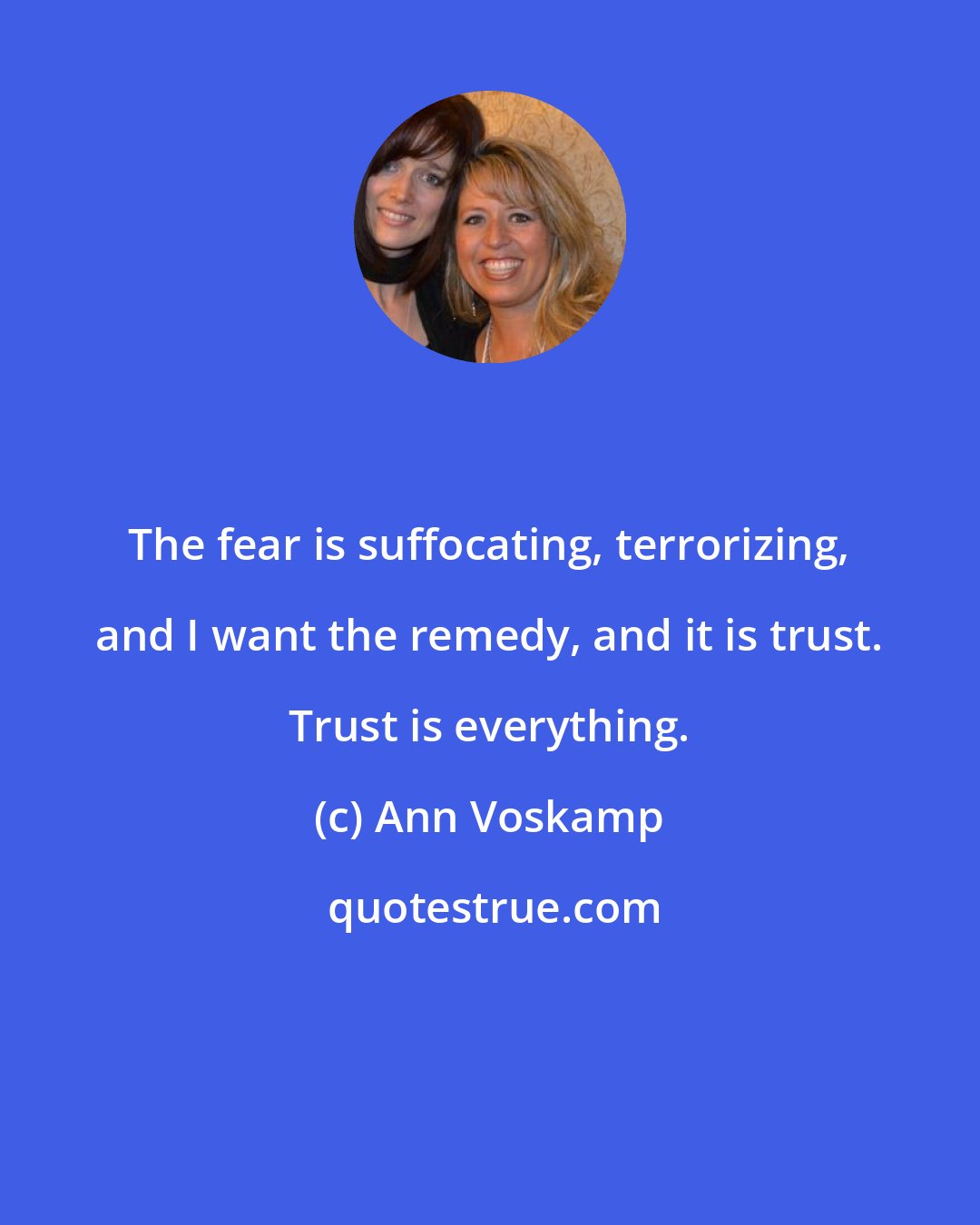 The fear is suffocating, terrorizing, and I want the remedy, and it is trust. Trust is everything.

(c) Ann Voskamp

quotestrue.com